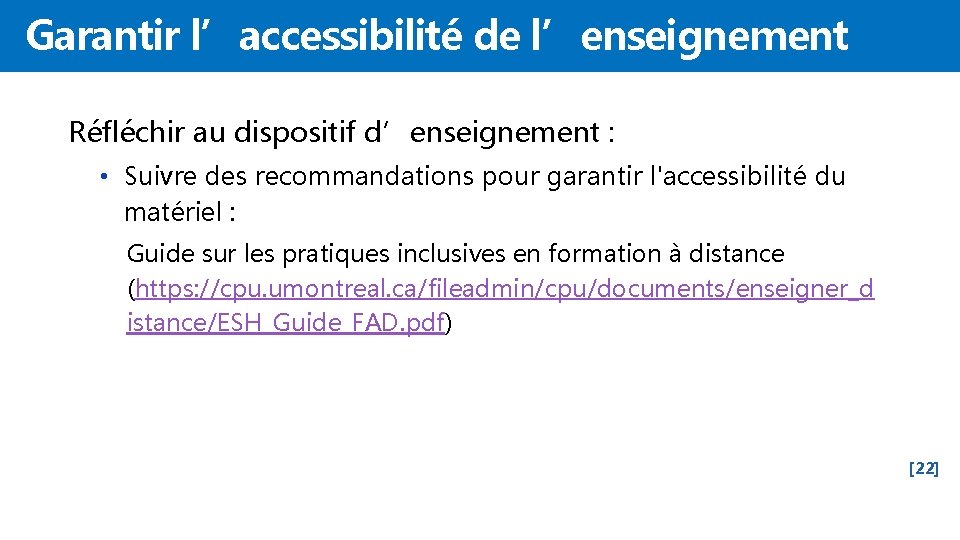 Garantir l’accessibilité de l’enseignement

Réfléchir au dispositif d’enseignement :

• Suivre des recommandations pour garantir l'accessibilité du matériel :

Guide sur les pratiques inclusives en formation à distance (https://cpu.umontreal.ca/fileadmin/cpu/documents/enseigner_distance/ESH_Guide_FAD.pdf)

[22]